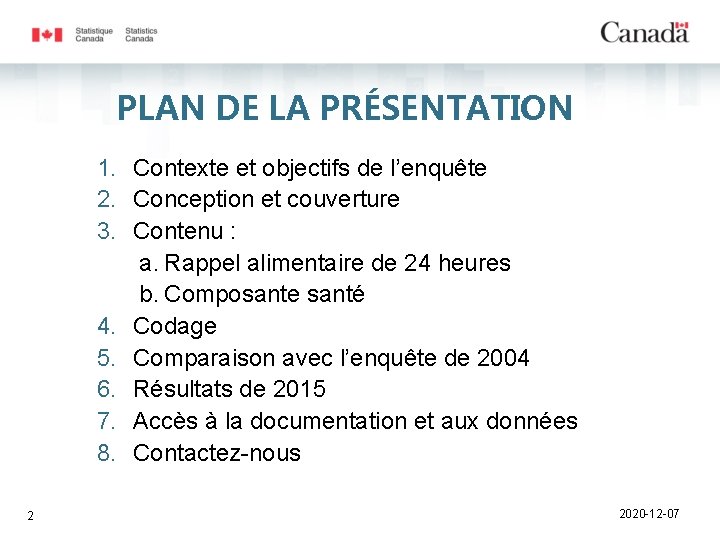 Statistique Canada Statistics Canada

Canada

PLAN DE LA PRÉSENTATION

1. Contexte et objectifs de l’enquête
2. Conception et couverture
3. Contenu :
a. Rappel alimentaire de 24 heures
b. Composante santé
4. Codage
5. Comparaison avec l’enquête de 2004
6. Résultats de 2015
7. Accès à la documentation et aux données
8. Contactez-nous

2

2020-12-07